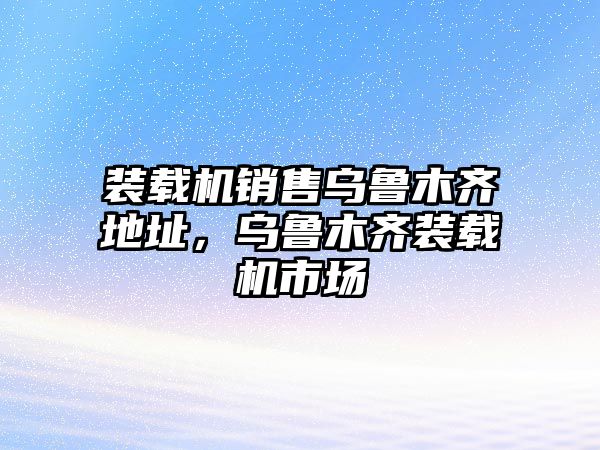 装载机销售乌鲁木齐地址，乌鲁木齐装载机市场